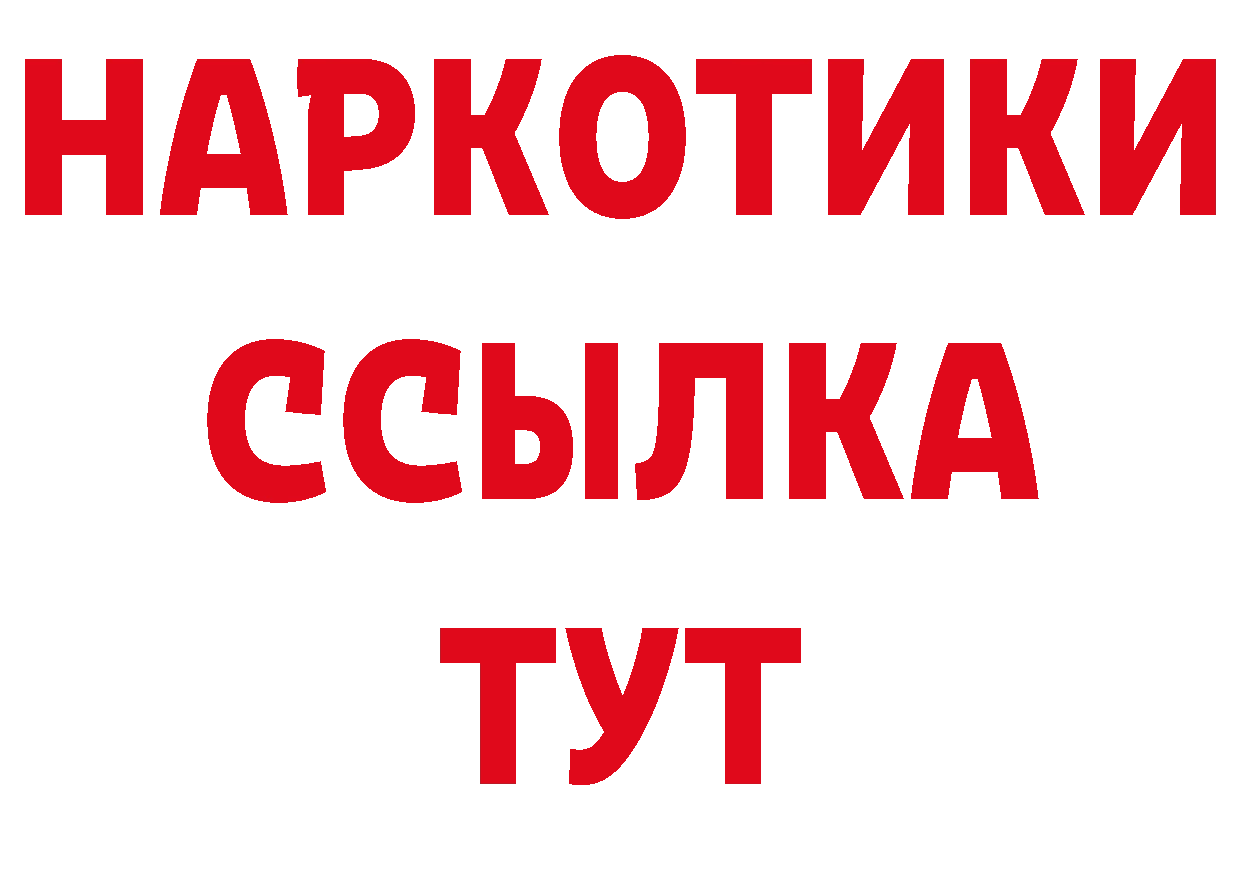 НАРКОТИКИ ССЫЛКА ТУТ